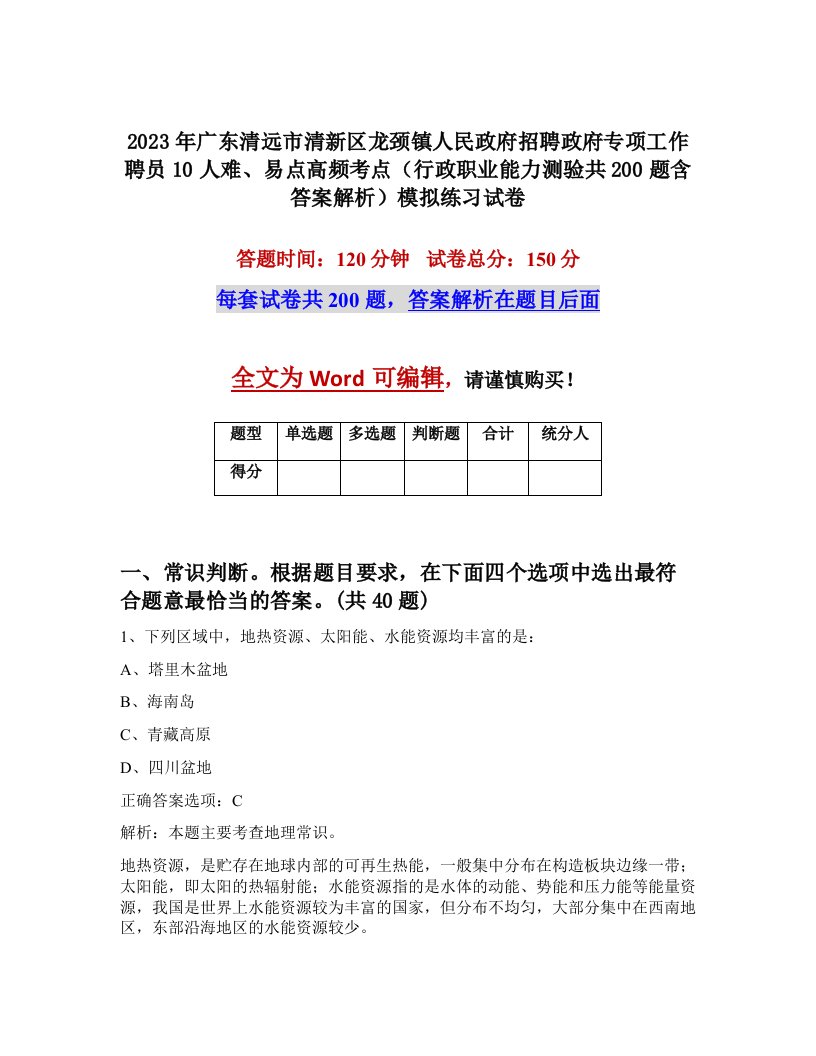 2023年广东清远市清新区龙颈镇人民政府招聘政府专项工作聘员10人难、易点高频考点（行政职业能力测验共200题含答案解析）模拟练习试卷

答题时间：120分钟　试卷总分：150分

每套试卷共200题，答案解析在题目后面

全文为Word可编辑，请谨慎购买！

| 题型 | 单选题 | 多选题 | 判断题 | 合计 | 统分人 |
|---|---|---|---|---|---|
| 得分 | | | | | |

一、常识判断。根据题目要求，在下面四个选项中选出最符合题意最恰当的答案。(共40题)

1、下列区域中，地热资源、太阳能、水能资源均丰富的是：

A、塔里木盆地

B、海南岛

C、青藏高原

D、四川盆地

正确答案选项：C

解析：本题主要考查地理常识。

地热资源，是贮存在地球内部的可再生热能，一般集中分布在构造板块边缘一带；太阳能，即太阳的热辐射能；水能资源指的是水体的动能、势能和压力能等能量资源，我国是世界上水能资源较为丰富的国家，但分布不均匀，大部分集中在西南地区，东部沿海地区的水能资源较少。